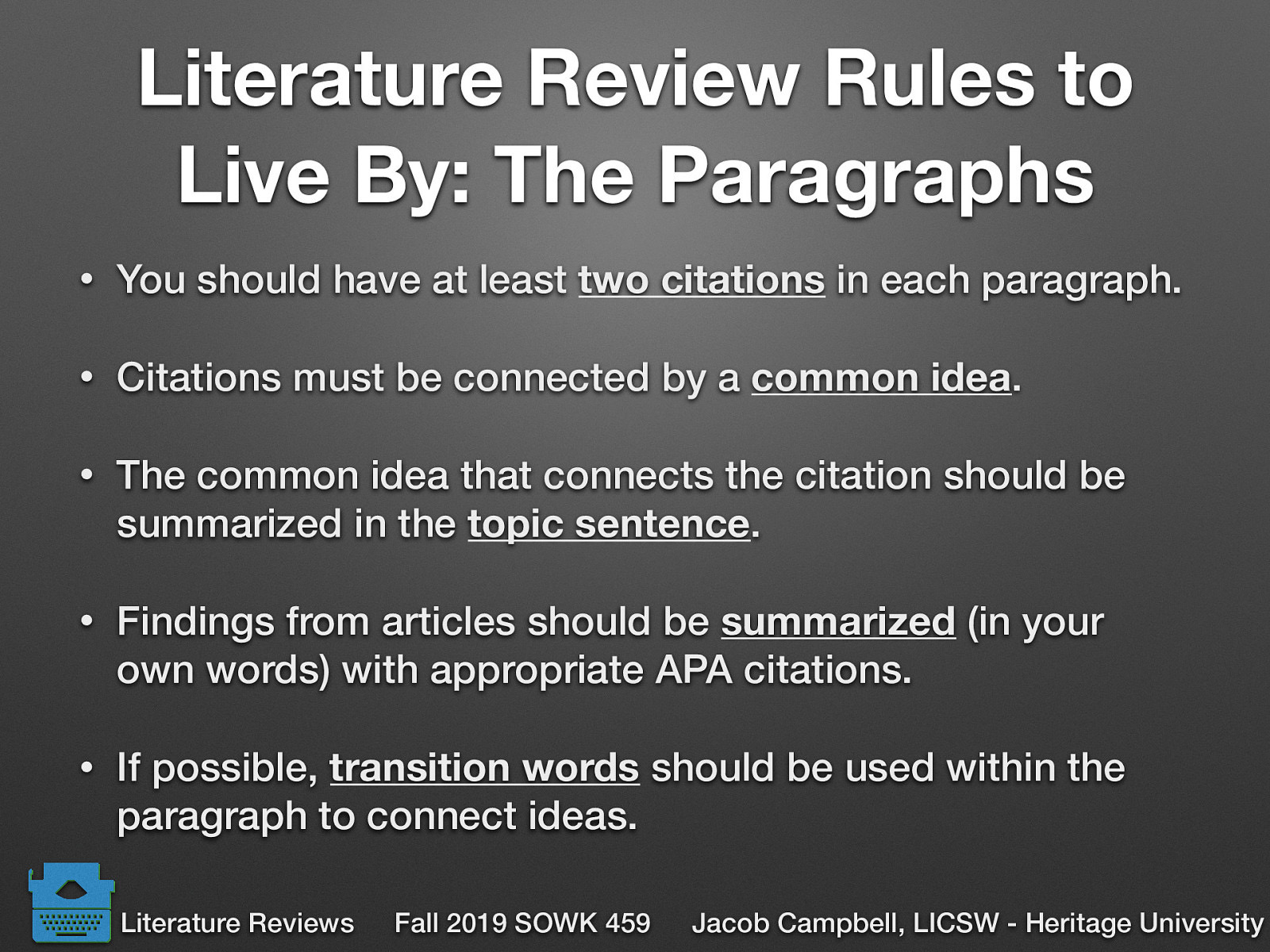 Literature Review Rules to Live By: The Paragraphs

• You should have at least two citations in each paragraph.

• Citations must be connected by a common idea.

• The common idea that connects the citation should be summarized in the topic sentence.

• Findings from articles should be summarized (in your own words) with appropriate APA citations.

• If possible, transition words should be used within the paragraph to connect ideas.

Literature Reviews Fall 2019 SOWK 459 Jacob Campbell, LICSW - Heritage University